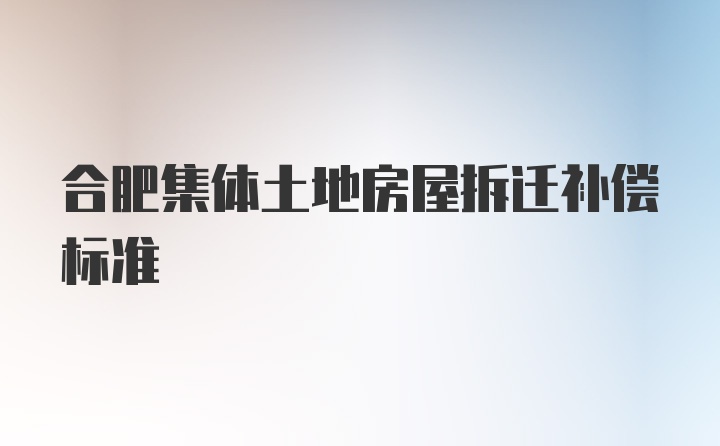 合肥集体土地房屋拆迁补偿标准